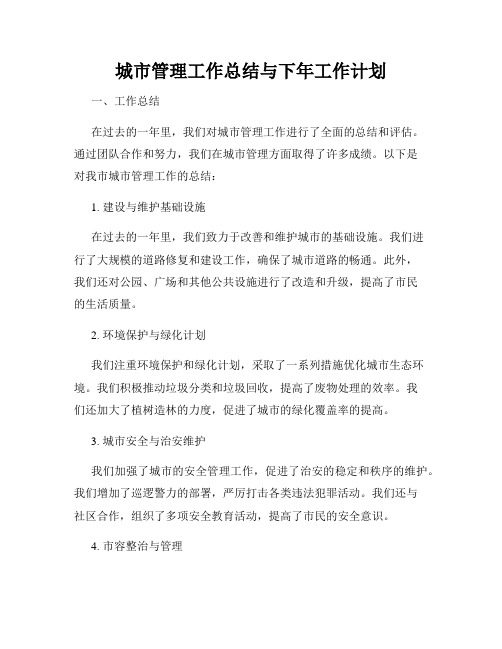 城市管理工作总结与下年工作计划

一、工作总结

在过去的一年里，我们对城市管理工作进行了全面的总结和评估。通过团队合作和努力，我们在城市管理方面取得了许多成绩。以下是对我市城市管理工作的总结：

1. 建设与维护基础设施

在过去的一年里，我们致力于改善和维护城市的基础设施。我们进行了大规模的道路修复和建设工作，确保了城市道路的畅通。此外，我们还对公园、广场和其他公共设施进行了改造和升级，提高了市民的生活质量。

2. 环境保护与绿化计划

我们注重环境保护和绿化计划，采取了一系列措施优化城市生态环境。我们积极推动垃圾分类和垃圾回收，提高了废物处理的效率。我们还加大了植树造林的力度，促进了城市的绿化覆盖率的提高。

3. 城市安全与治安维护

我们加强了城市的安全管理工作，促进了治安的稳定和秩序的维护。我们增加了巡逻警力的部署，严厉打击各类违法犯罪活动。我们还与社区合作，组织了多项安全教育活动，提高了市民的安全意识。

4. 市容整治与管理